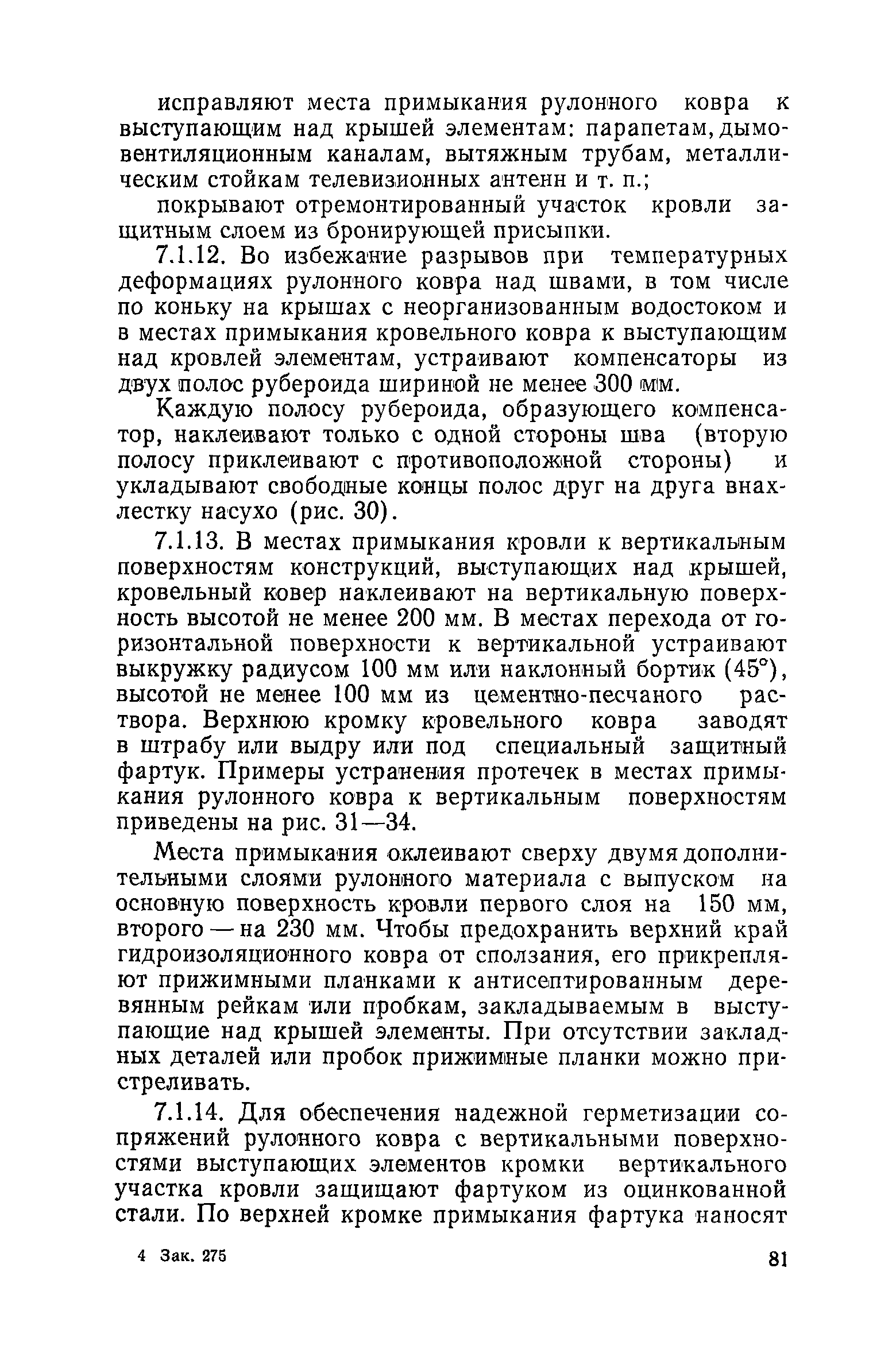 исправляют места примыкания рулонного ковра к выступающим над крышей элементам: парапетам, дымовентиляционным каналам, вытяжным трубам, металлическим стойкам телевизионных антенн и т. п.;

покрывают отремонтированный участок кровли защитным слоем из бронирующей присыпки.

7.1.12. Во избежание разрывов при температурных деформациях рулонного ковра над швами, в том числе по коньку на крышах с неорганизованным водостоком и в местах примыкания кровельного ковра к выступающим над кровлей элементам, устраивают компенсаторы из двух полос рубероида шириной не менее 300 мм.

Каждую полосу рубероида, образующего компенсатор, наклеивают только с одной стороны шва (вторую полосу приклеивают с противоположной стороны) и укладывают свободные концы полос друг на друга внахлестку насухо (рис. 30).

7.1.13. В местах примыкания кровли к вертикальным поверхностям конструкций, выступающих над крышей, кровельный ковер наклеивают на вертикальную поверхность высотой не менее 200 мм. В местах перехода от горизонтальной поверхности к вертикальной устраивают выкружку радиусом 100 мм или наклонный бортик (45°), высотой не менее 100 мм из цементно-песчаного раствора. Верхнюю кромку кровельного ковра заводят в штрабу или выдру или под специальный защитный фартук. Примеры устранения протечек в местах примыкания рулонного ковра к вертикальным поверхностям приведены на рис. 31—34.

Места примыкания оклеивают сверху двумя дополнительными слоями рулонного материала с выпуском на основную поверхность кровли первого слоя на 150 мм, второго — на 230 мм. Чтобы предохранить верхний край гидроизоляционного ковра от сползания, его прикрепляют прижимными планками к антисептированным деревянным рейкам или пробкам, закладываемым в выступающие над крышей элементы. При отсутствии закладных деталей или пробок прижимные планки можно пристреливать.

7.1.14. Для обеспечения надежной герметизации сопряжений рулонного ковра с вертикальными поверхностями выступающих элементов кромки вертикального участка кровли защищают фартуком из оцинкованной стали. По верхней кромке примыкания фартука наносят

4 Зак. 275

81